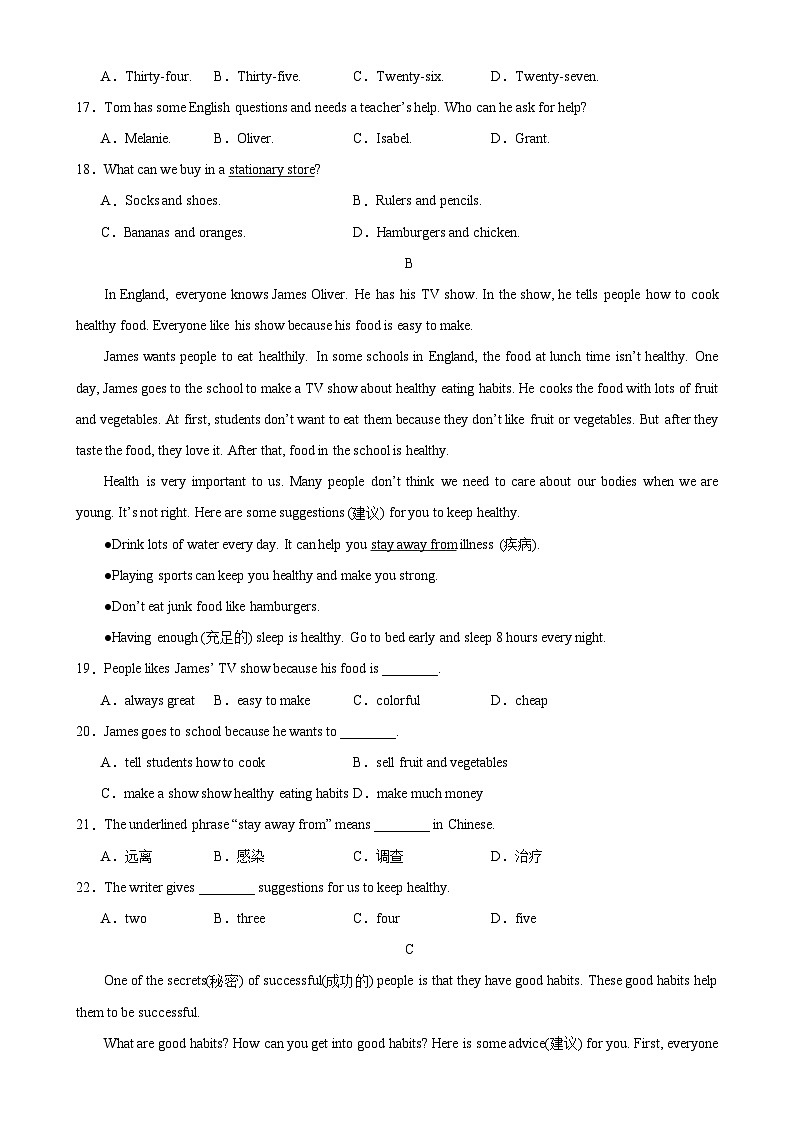 A．Thirty-four.　B．Thirty-five.　C．Twenty-six.　D．Twenty-seven.

17．Tom has some English questions and needs a teacher's help. Who can he ask for help?

A．Melanie.　B．Oliver.　C．Isabel.　D．Grant.

18．What can we buy in a stationary store?

A．Socks and shoes.　B．Rulers and pencils.

C．Bananas and oranges.　D．Hamburgers and chicken.

B

In England, everyone knows James Oliver. He has his TV show. In the show, he tells people how to cook healthy food. Everyone like his show because his food is easy to make.

James wants people to eat healthily. In some schools in England, the food at lunch time isn't healthy. One day, James goes to the school to make a TV show about healthy eating habits. He cooks the food with lots of fruit and vegetables. At first, students don't want to eat them because they don't like fruit or vegetables. But after they taste the food, they love it. After that, food in the school is healthy.

Health is very important to us. Many people don't think we need to care about our bodies when we are young. It's not right. Here are some suggestions (建议) for you to keep healthy.

●Drink lots of water every day. It can help you stay away from illness (疾病).

●Playing sports can keep you healthy and make you strong.

●Don't eat junk food like hamburgers.

●Having enough (充足的) sleep is healthy. Go to bed early and sleep 8 hours every night.

19．People likes James' TV show because his food is ________.

A．always great　B．easy to make　C．colorful　D．cheap

20．James goes to school because he wants to ________.

A．tell students how to cook　B．sell fruit and vegetables

C．make a show show healthy eating habits　D．make much money

21．The underlined phrase "stay away from" means ________ in Chinese.

A．远离　B．感染　C．调查　D．治疗

22．The writer gives ________ suggestions for us to keep healthy.

A．two　B．three　C．four　D．five

C

One of the secrets(秘密) of successful(成功的) people is that they have good habits. These good habits help them to be successful.

What are good habits? How can you get into good habits? Here is some advice(建议) for you. First, everyone